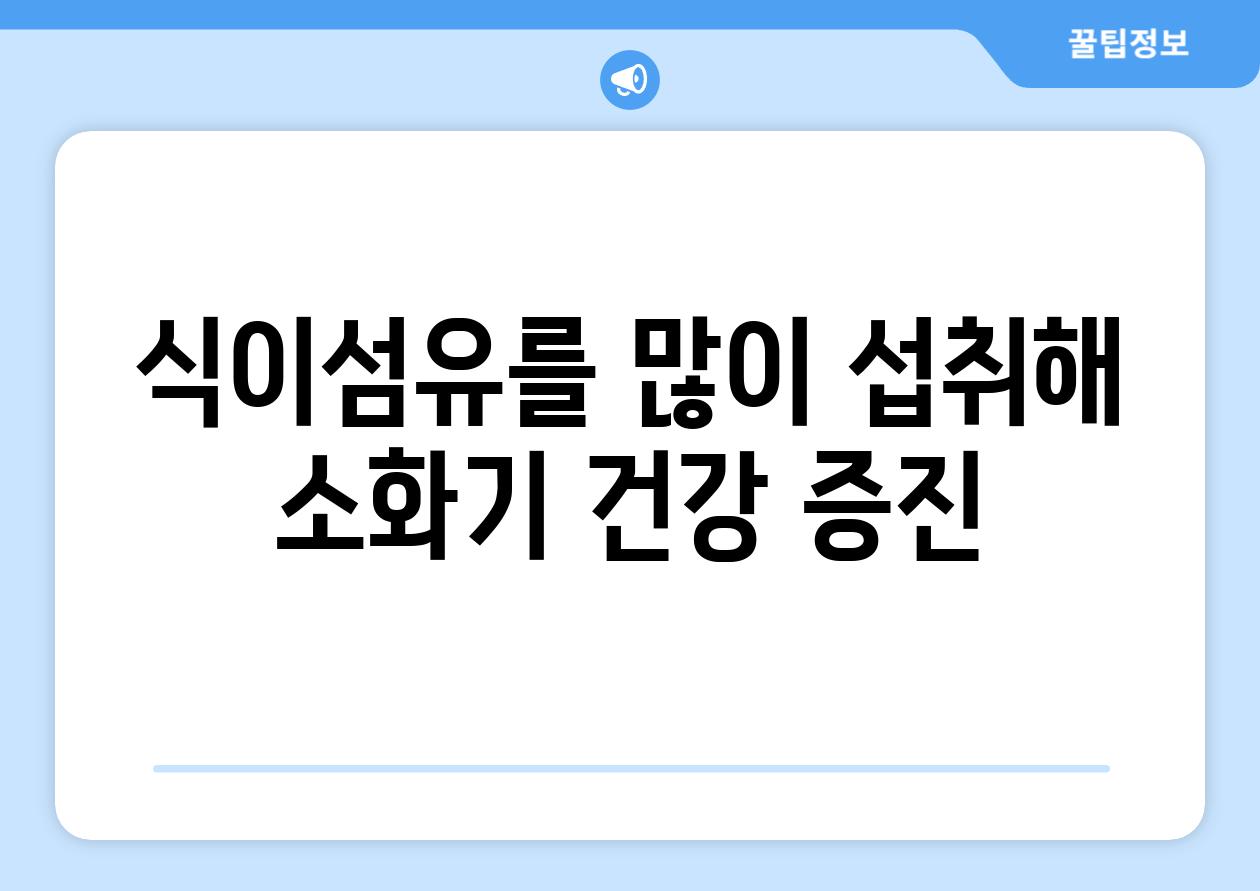 꿀팁정보

식이섬유를 많이 섭취해 소화기 건강 증진